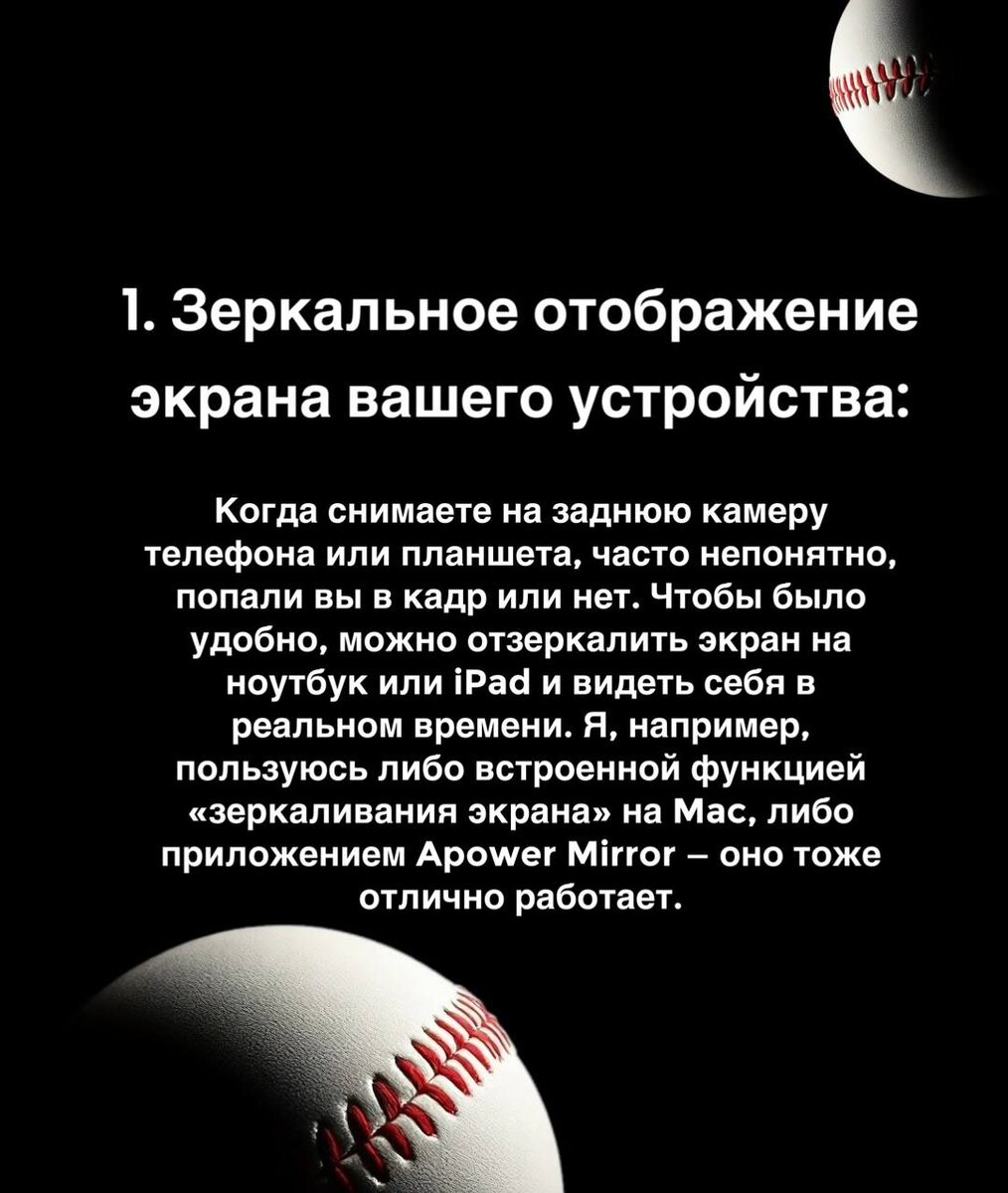 1. Зеркальное отображение экрана вашего устройства:

Когда снимаете на заднюю камеру телефона или планшета, часто непонятно, попали вы в кадр или нет. Чтобы было удобно, можно отзеркалить экран на ноутбук или iPad и видеть себя в реальном времени. Я, например, пользуюсь либо встроенной функцией «зеркаливания экрана» на Mac, либо приложением Apower Mirror – оно тоже отлично работает.